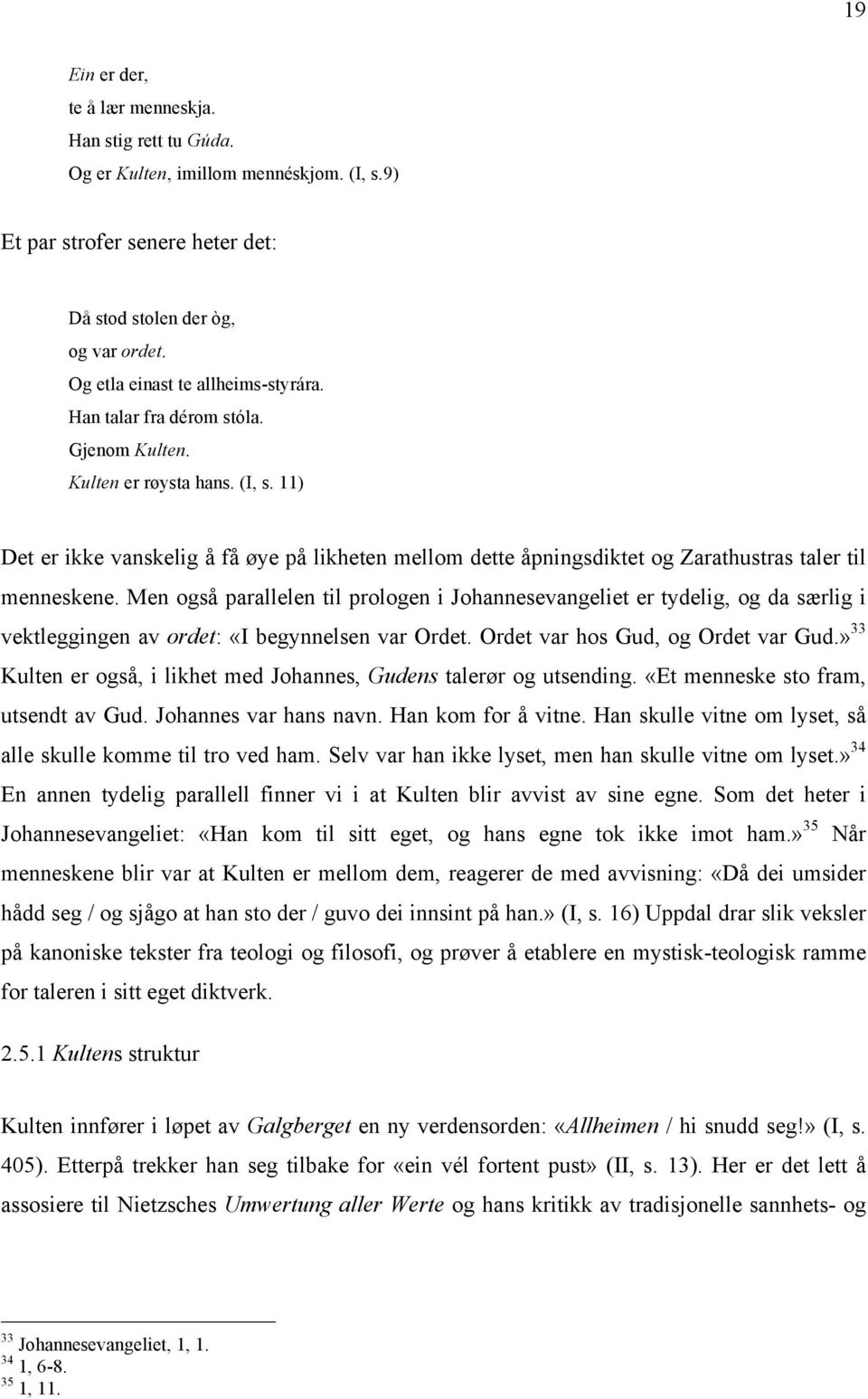 19

Ein er der,
te å lær menneskja.
Han stig rett tu Gúda.
Og er Kulten, imillom mennéskjom. (I, s.9)

Et par strofer senere heter det:

Då stod stolen der òg,
og var ordet.
Og etla einast te allheims-styrára.
Han talar fra dérom stóla.
Gjenom Kulten.
Kulten er røysta hans. (I, s. 11)

Det er ikke vanskelig å få øye på likheten mellom dette åpningsdiktet og Zarathustras taler til menneskene. Men også parallelen til prologen i Johannesevangeliet er tydelig, og da særlig i vektleggingen av ordet: «I begynnelsen var Ordet. Ordet var hos Gud, og Ordet var Gud.»$^{33}$ Kulten er også, i likhet med Johannes, Gudens talerør og utsending. «Et menneske sto fram, utsendt av Gud. Johannes var hans navn. Han kom for å vitne. Han skulle vitne om lyset, så alle skulle komme til tro ved ham. Selv var han ikke lyset, men han skulle vitne om lyset.»$^{34}$ En annen tydelig parallell finner vi i at Kulten blir avvist av sine egne. Som det heter i Johannesevangeliet: «Han kom til sitt eget, og hans egne tok ikke imot ham.»$^{35}$ Når menneskene blir var at Kulten er mellom dem, reagerer de med avvisning: «Då dei umsider hådd seg / og sjågo at han sto der / guvo dei innsint på han.» (I, s. 16) Uppdal drar slik veksler på kanoniske tekster fra teologi og filosofi, og prøver å etablere en mystisk-teologisk ramme for taleren i sitt eget diktverk.

2.5.1 Kultens struktur

Kulten innfører i løpet av Galgberget en ny verdensorden: «Allheimen / hi snudd seg!» (I, s. 405). Etterpå trekker han seg tilbake for «ein vél fortent pust» (II, s. 13). Her er det lett å assosiere til Nietzsches Umwertung aller Werte og hans kritikk av tradisjonelle sannhets- og

$^{33}$ Johannesevangeliet, 1, 1.
$^{34}$ 1, 6-8.
$^{35}$ 1, 11.